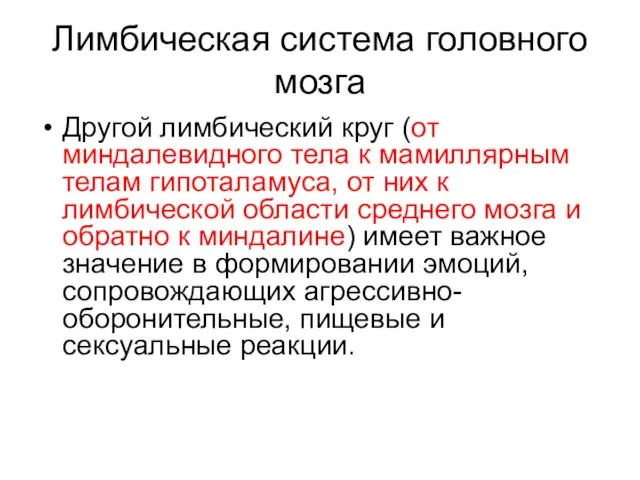 Лимбическая система головного мозга

• Другой лимбический круг (от миндалевидного тела к мамиллярным телам гипоталамуса, от них к лимбической области среднего мозга и обратно к миндалине) имеет важное значение в формировании эмоций, сопровождающих агрессивно-оборонительные, пищевые и сексуальные реакции.